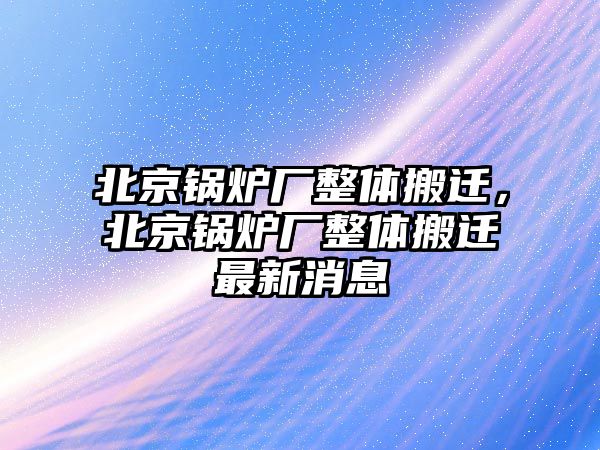 北京锅炉厂整体搬迁，北京锅炉厂整体搬迁最新消息